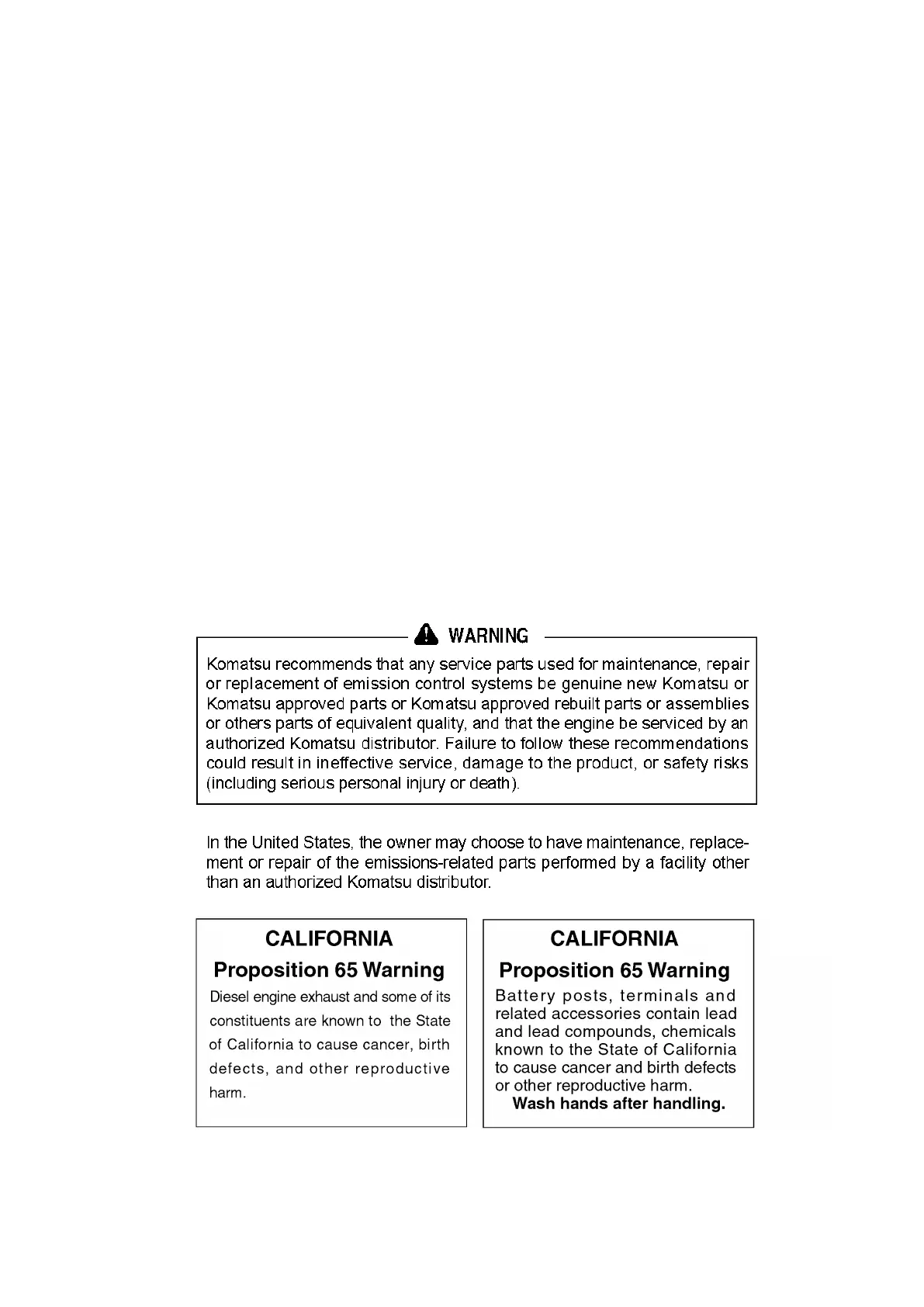 WARNING

Komatsu recommends that any service parts used for maintenance, repair or replacement of emission control systems be genuine new Komatsu or Komatsu approved parts or Komatsu approved rebuilt parts or assemblies or others parts of equivalent quality, and that the engine be serviced by an authorized Komatsu distributor. Failure to follow these recommendations could result in ineffective service, damage to the product, or safety risks (including serious personal injury or death).

In the United States, the owner may choose to have maintenance, replacement or repair of the emissions-related parts performed by a facility other than an authorized Komatsu distributor.

CALIFORNIA
Proposition 65 Warning
Diesel engine exhaust and some of its constituents are known to the State of California to cause cancer, birth defects, and other reproductive harm.

CALIFORNIA
Proposition 65 Warning
Battery posts, terminals and related accessories contain lead and lead compounds, chemicals known to the State of California to cause cancer and birth defects or other reproductive harm.
Wash hands after handling.